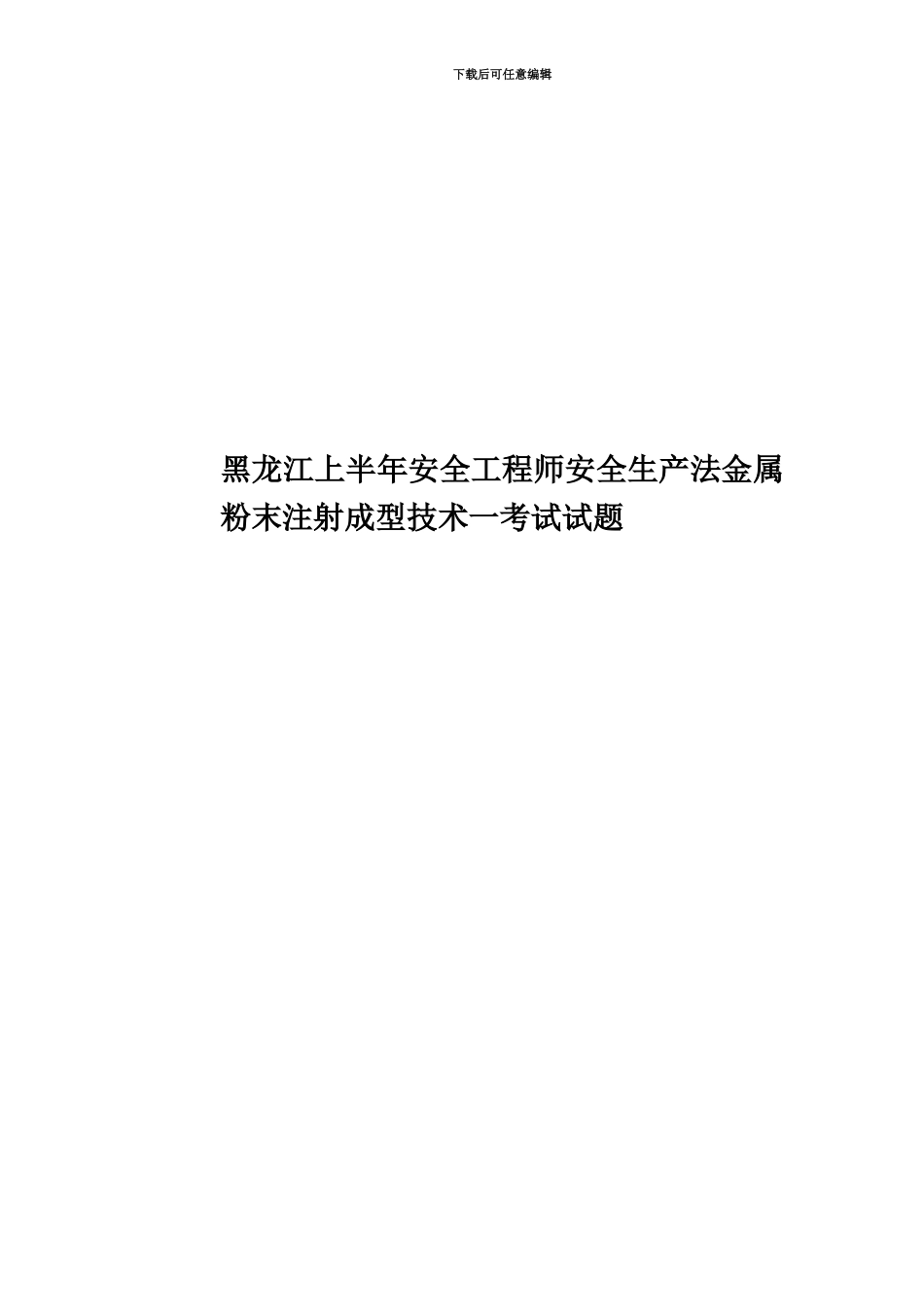 下载后可任意编辑

黑龙江上半年安全工程师安全生产法金属粉末注射成型技术一考试试题